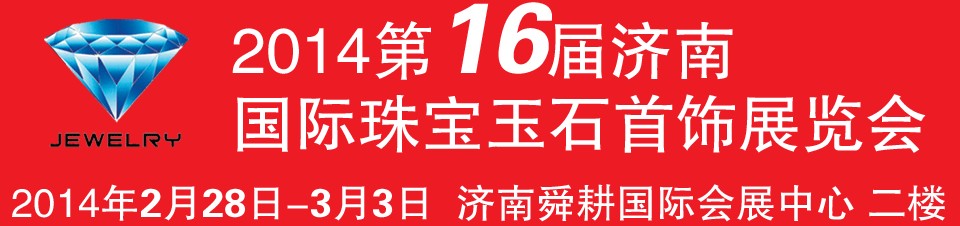 JEWELRY

2014第16届济南
国际珠宝玉石首饰展览会

2014年2月28日–3月3日 济南舜耕国际会展中心 二楼